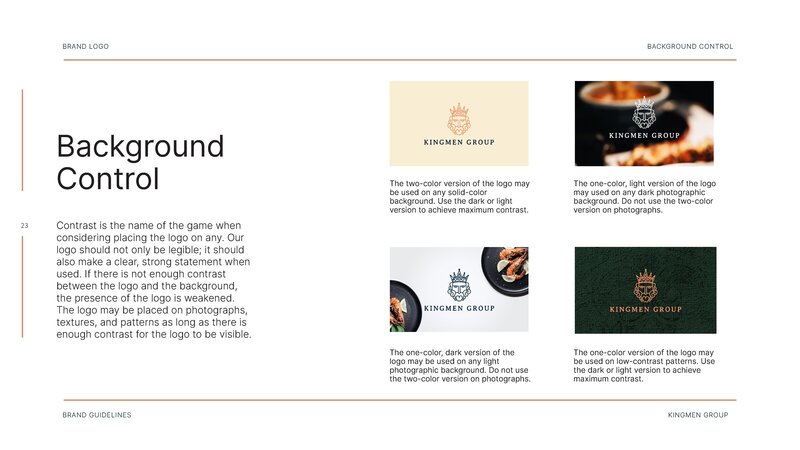 BRAND LOGO

BACKGROUND CONTROL

Background Control

23

Contrast is the name of the game when considering placing the logo on any. Our logo should not only be legible; it should also make a clear, strong statement when used. If there is not enough contrast between the logo and the background, the presence of the logo is weakened. The logo may be placed on photographs, textures, and patterns as long as there is enough contrast for the logo to be visible.

KINGMEN GROUP

The two-color version of the logo may be used on any solid-color background. Use the dark or light version to achieve maximum contrast.

KINGMEN GROUP

The one-color, light version of the logo may used on any dark photographic background. Do not use the two-color version on photographs.

KINGMEN GROUP

The one-color, dark version of the logo may be used on any light photographic background. Do not use the two-color version on photographs.

KINGMEN GROUP

The one-color version of the logo may be used on low-contrast patterns. Use the dark or light version to achieve maximum contrast.

BRAND GUIDELINES

KINGMEN GROUP